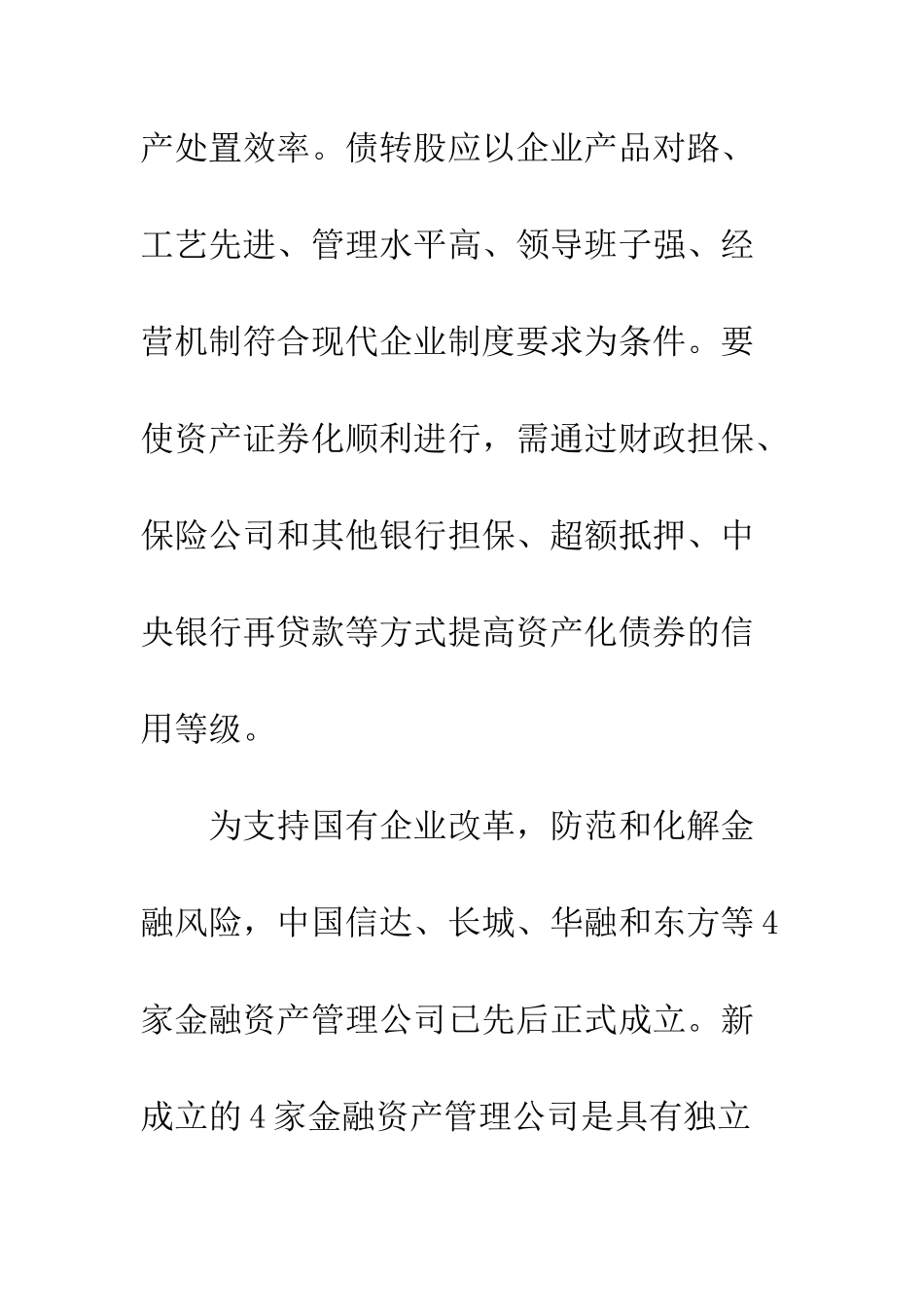 产处置效率。债转股应以企业产品对路、工艺先进、管理水平高、领导班子强、经营机制符合现代企业制度要求为条件。要使资产证券化顺利进行，需通过财政担保、保险公司和其他银行担保、超额抵押、中央银行再贷款等方式提高资产化债券的信用等级。

为支持国有企业改革，防范和化解金融风险，中国信达、长城、华融和东方等4家金融资产管理公司已先后正式成立。新成立的4家金融资产管理公司是具有独立